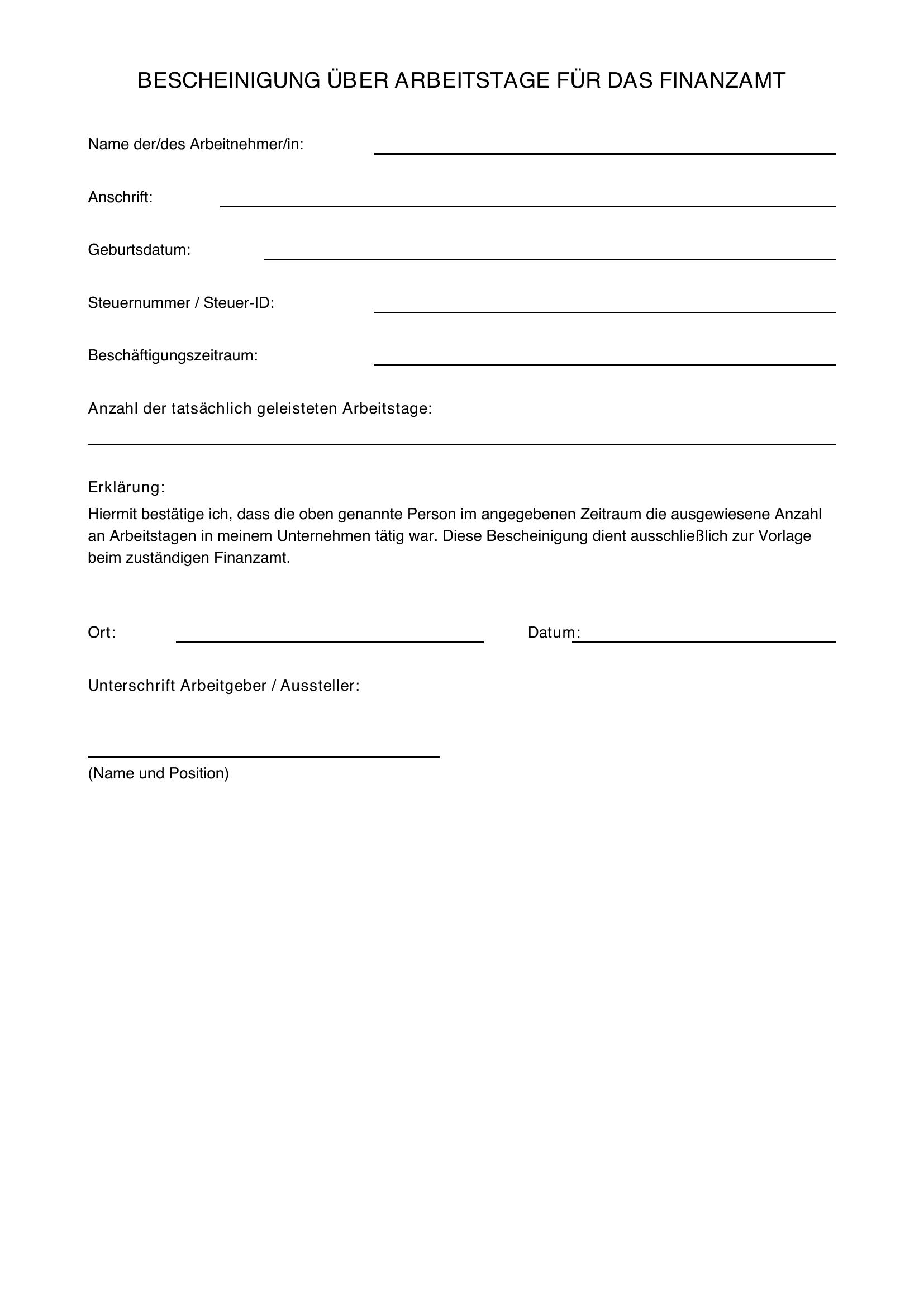 BESCHEINIGUNG ÜBER ARBEITSTAGE FÜR DAS FINANZAMT

Name der/des Arbeitnehmer/in:

Anschrift:

Geburtsdatum:

Steuernummer / Steuer-ID:

Beschäftigungszeitraum:

Anzahl der tatsächlich geleisteten Arbeitstage:

Erklärung:

Hiermit bestätige ich, dass die oben genannte Person im angegebenen Zeitraum die ausgewiesene Anzahl an Arbeitstagen in meinem Unternehmen tätig war. Diese Bescheinigung dient ausschließlich zur Vorlage beim zuständigen Finanzamt.

Ort:

Datum:

Unterschrift Arbeitgeber / Aussteller:

(Name und Position)